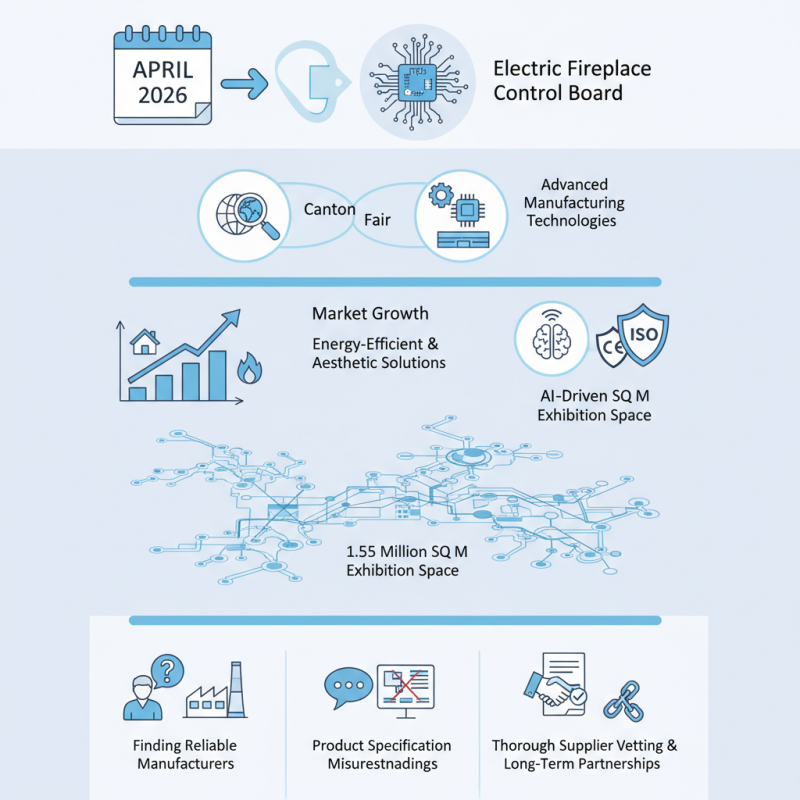 APRIL 2026

Electric Fireplace Control Board

Canton Fair

Advanced Manufacturing Technologies

Market Growth

Energy-Efficient & Aesthetic Solutions

CE ISO

AI-Driven SQ M Exhibition Space

1.55 Million SQ M Exhibition Space

Finding Reliable Manufacturers

Product Specification Misurestnadings

Thorough Supplier Vetting & Long-Term Partnerships